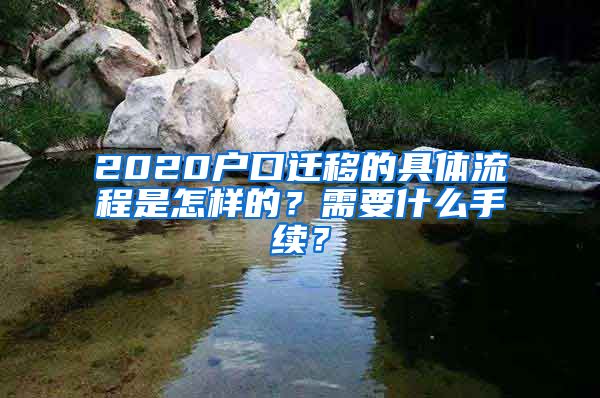 2020户口迁移的具体流程是怎样的？需要什么手续？